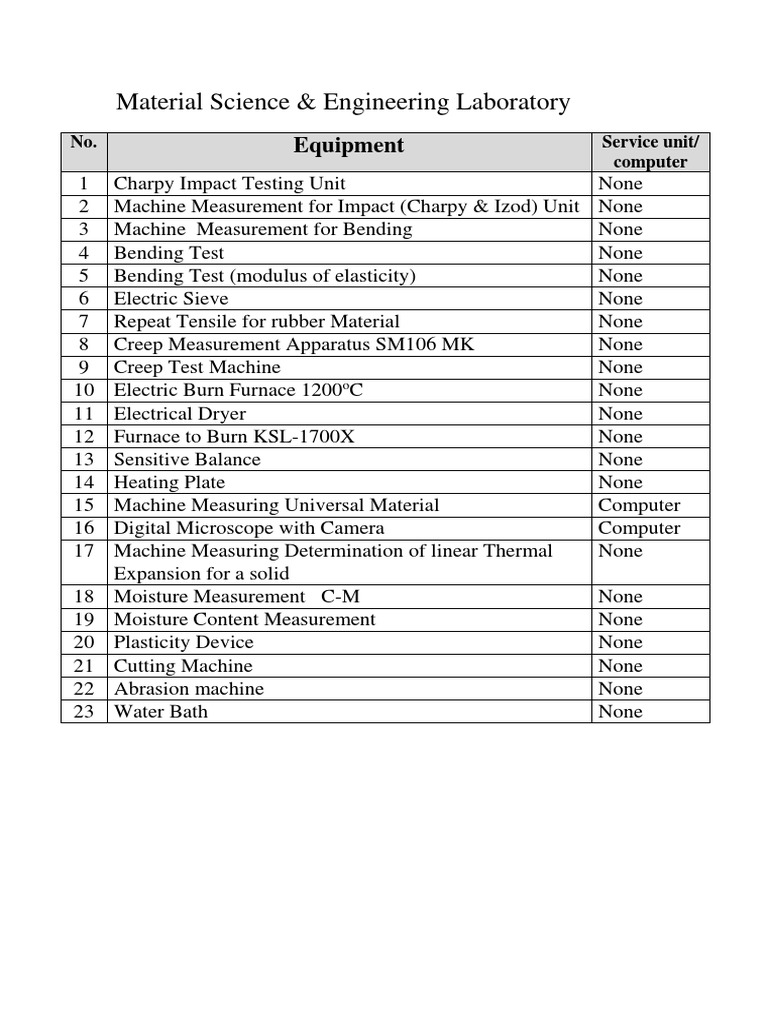 Material Science & Engineering Laboratory

| No. | Equipment | Service unit/ computer |
|---|---|---|
| 1 | Charpy Impact Testing Unit | None |
| 2 | Machine Measurement for Impact (Charpy & Izod) Unit | None |
| 3 | Machine Measurement for Bending | None |
| 4 | Bending Test | None |
| 5 | Bending Test (modulus of elasticity) | None |
| 6 | Electric Sieve | None |
| 7 | Repeat Tensile for rubber Material | None |
| 8 | Creep Measurement Apparatus SM106 MK | None |
| 9 | Creep Test Machine | None |
| 10 | Electric Burn Furnace 1200ºC | None |
| 11 | Electrical Dryer | None |
| 12 | Furnace to Burn KSL-1700X | None |
| 13 | Sensitive Balance | None |
| 14 | Heating Plate | None |
| 15 | Machine Measuring Universal Material | Computer |
| 16 | Digital Microscope with Camera | Computer |
| 17 | Machine Measuring Determination of linear Thermal Expansion for a solid | None |
| 18 | Moisture Measurement C-M | None |
| 19 | Moisture Content Measurement | None |
| 20 | Plasticity Device | None |
| 21 | Cutting Machine | None |
| 22 | Abrasion machine | None |
| 23 | Water Bath | None |